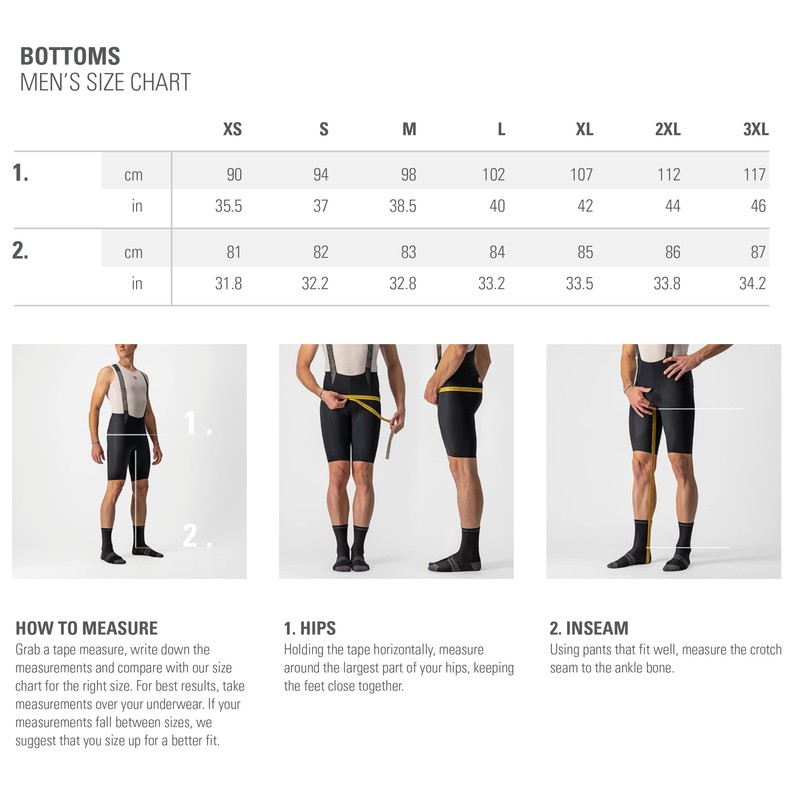 BOTTOMS
MEN'S SIZE CHART

| | | XS | S | M | L | XL | 2XL | 3XL |
|---|---|---|---|---|---|---|---|---|
| 1. | cm | 90 | 94 | 98 | 102 | 107 | 112 | 117 |
| | in | 35.5 | 37 | 38.5 | 40 | 42 | 44 | 46 |
| 2. | cm | 81 | 82 | 83 | 84 | 85 | 86 | 87 |
| | in | 31.8 | 32.2 | 32.8 | 33.2 | 33.5 | 33.8 | 34.2 |

1.

2.

HOW TO MEASURE
Grab a tape measure, write down the measurements and compare with our size chart for the right size. For best results, take measurements over your underwear. If your measurements fall between sizes, we suggest that you size up for a better fit.

1. HIPS
Holding the tape horizontally, measure around the largest part of your hips, keeping the feet close together.

2. INSEAM
Using pants that fit well, measure the crotch seam to the ankle bone.